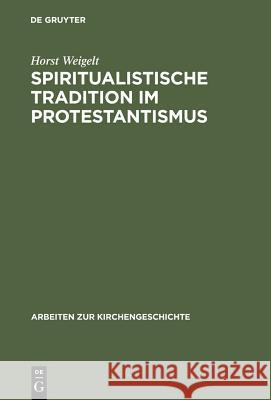 DE GRUYTER

Horst Weigelt

SPIRITUALISTISCHE TRADITION IM PROTESTANTISMUS

ARBEITEN ZUR KIRCHENGESCHICHTE

DE G

Kraina Książek